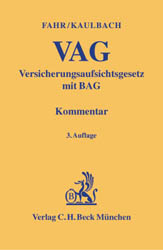 FAHR/KAULBACH

VAG

Versicherungsaufsichtsgesetz mit BAG

Kommentar

3. Auflage

B

Verlag C.H.Beck München